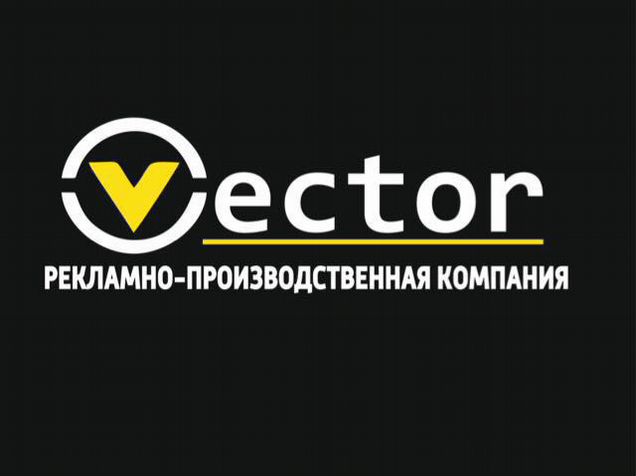 Vector
РЕКЛАМНО-ПРОИЗВОДСТВЕННАЯ КОМПАНИЯ